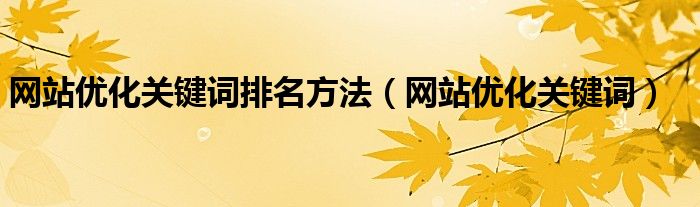 网站优化关键词排名方法（网站优化关键词）